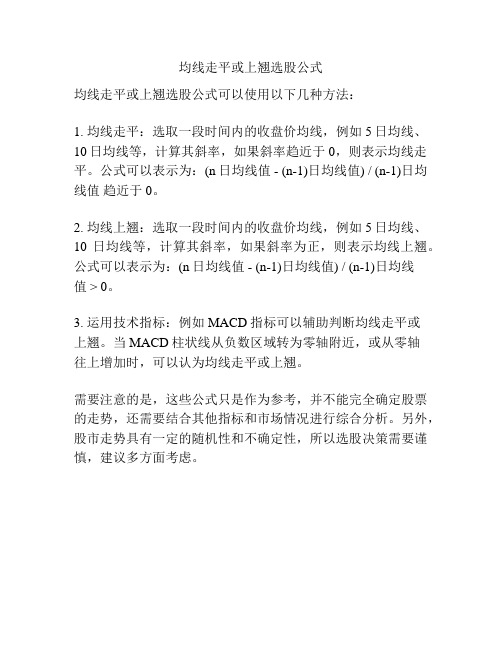 均线走平或上翘选股公式

均线走平或上翘选股公式可以使用以下几种方法：

1. 均线走平：选取一段时间内的收盘价均线，例如 5 日均线、10 日均线等，计算其斜率，如果斜率趋近于 0，则表示均线走平。公式可以表示为：(n 日均线值 - (n-1)日均线值) / (n-1)日均线值 趋近于 0。

2. 均线上翘：选取一段时间内的收盘价均线，例如 5 日均线、10 日均线等，计算其斜率，如果斜率为正，则表示均线上翘。公式可以表示为：(n 日均线值 - (n-1)日均线值) / (n-1)日均线值 > 0。

3. 运用技术指标：例如 MACD 指标可以辅助判断均线走平或上翘。当 MACD 柱状线从负数区域转为零轴附近，或从零轴往上增加时，可以认为均线走平或上翘。

需要注意的是，这些公式只是作为参考，并不能完全确定股票的走势，还需要结合其他指标和市场情况进行综合分析。另外，股市走势具有一定的随机性和不确定性，所以选股决策需要谨慎，建议多方面考虑。